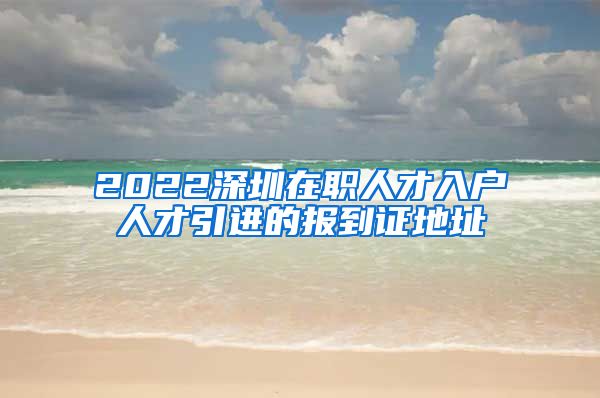 2022深圳在职人才入户
人才引进的报到证地址